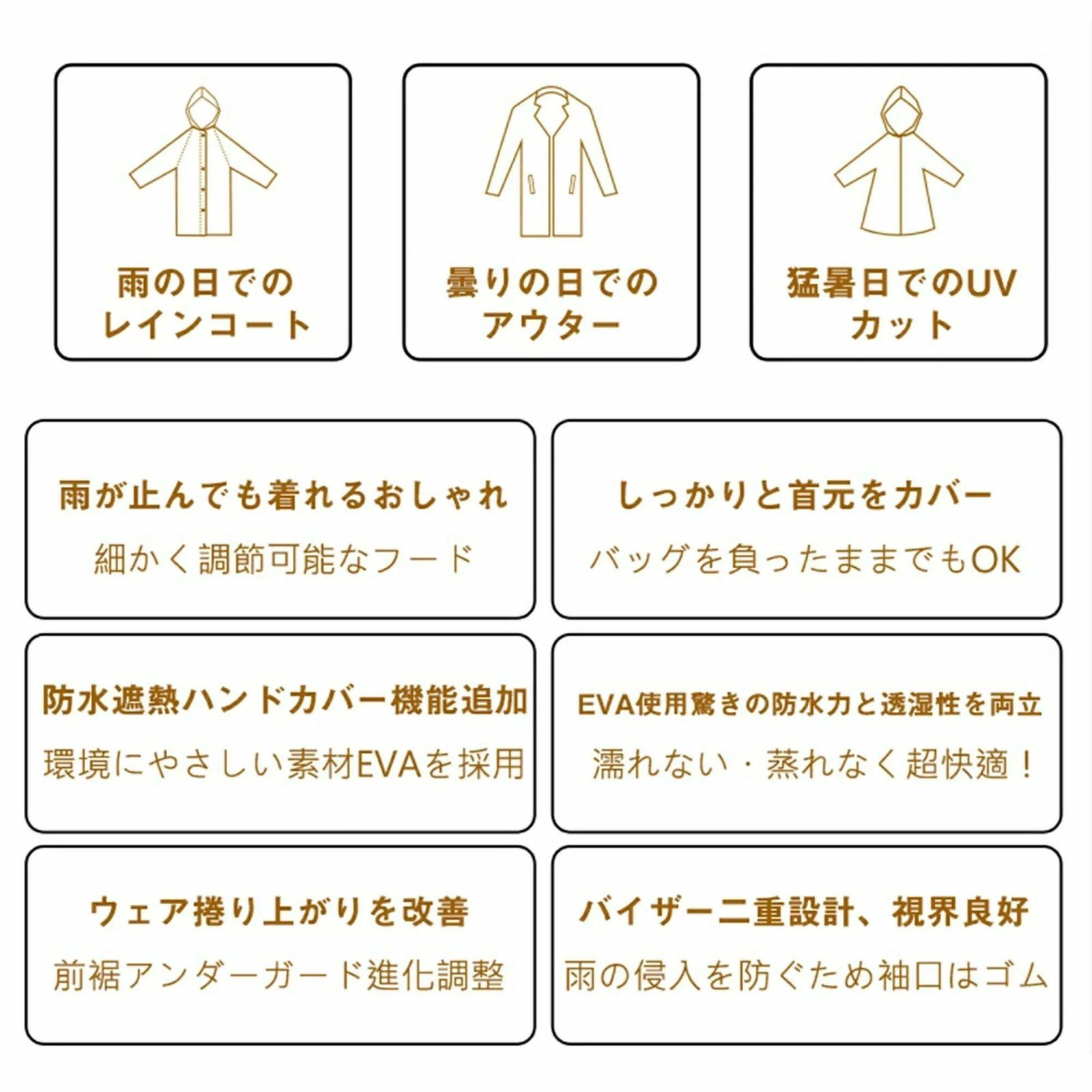 雨の日での
レインコート

曇りの日での
アウター

猛暑日でのUV
カット

雨が止んでも着れるおしゃれ
細かく調節可能なフード

しっかりと首元をカバー
バッグを負ったままでもOK

防水遮熱ハンドカバー機能追加
環境にやさしい素材EVAを採用

EVA使用驚きの防水力と透湿性を両立
濡れない・蒸れなく超快適！

ウェア捲り上がりを改善
前裾アンダーガード進化調整

バイザー二重設計、視界良好
雨の侵入を防ぐため袖口はゴム